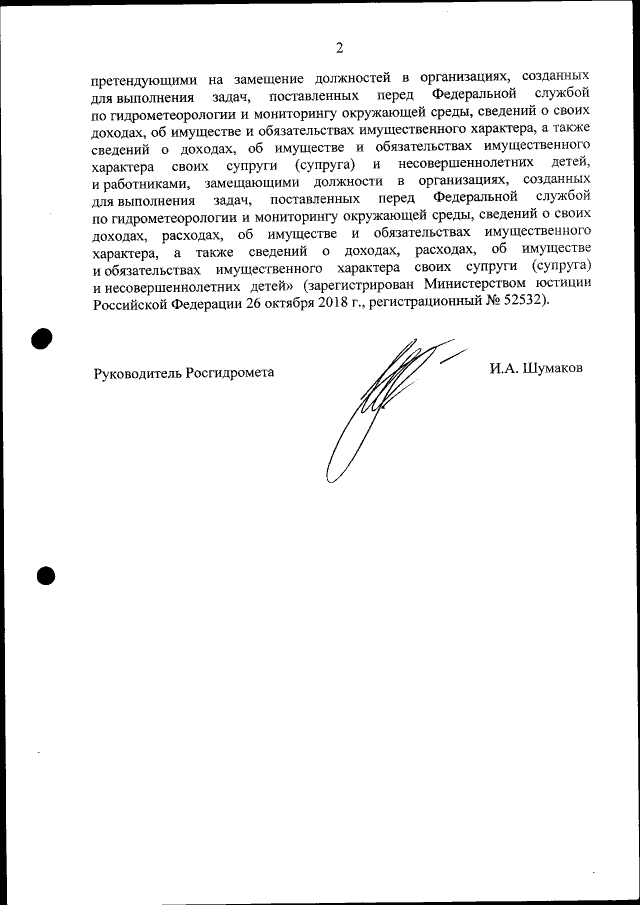 2

претендующими на замещение должностей в организациях, созданных для выполнения задач, поставленных перед Федеральной службой по гидрометеорологии и мониторингу окружающей среды, сведений о своих доходах, об имуществе и обязательствах имущественного характера, а также сведений о доходах, об имуществе и обязательствах имущественного характера своих супруги (супруга) и несовершеннолетних детей, и работниками, замещающими должности в организациях, созданных для выполнения задач, поставленных перед Федеральной службой по гидрометеорологии и мониторингу окружающей среды, сведений о своих доходах, расходах, об имуществе и обязательствах имущественного характера, а также сведений о доходах, расходах, об имуществе и обязательствах имущественного характера своих супруги (супруга) и несовершеннолетних детей» (зарегистрирован Министерством юстиции Российской Федерации 26 октября 2018 г., регистрационный № 52532).

Руководитель Росгидромета

И.А. Шумаков